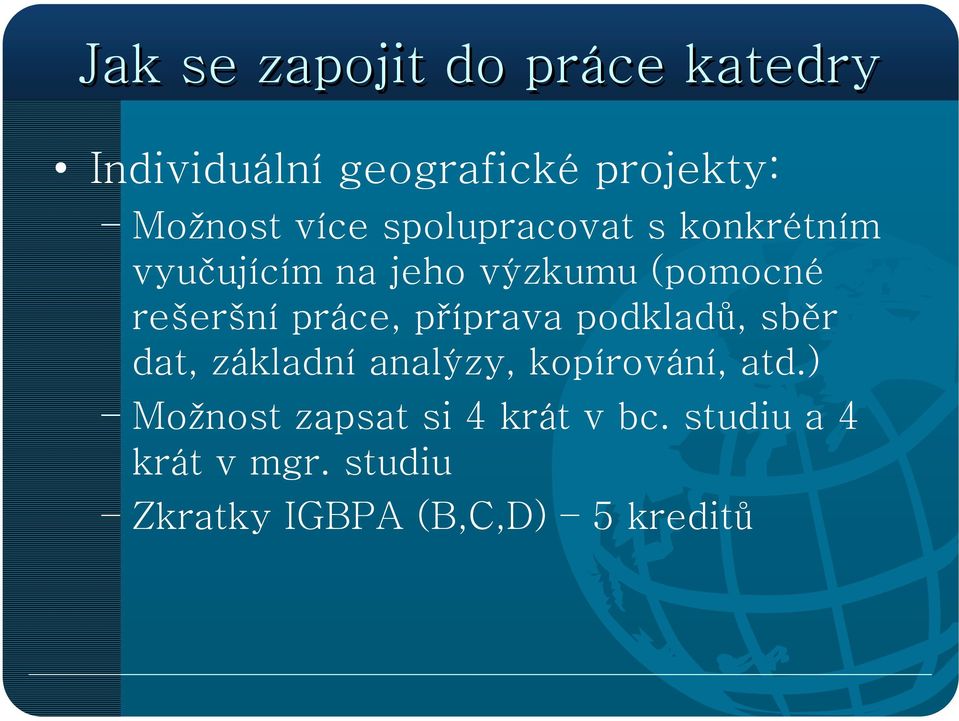 Jak se zapojit do práce katedry

• Individuální geografické projekty:

– Možnost více spolupracovat s konkrétním vyučujícím na jeho výzkumu (pomocné rešeršní práce, příprava podkladů, sběr dat, základní analýzy, kopírování, atd.)

– Možnost zapsat si 4 krát v bc. studiu a 4 krát v mgr. studiu

– Zkratky IGBPA (B,C,D) – 5 kreditů